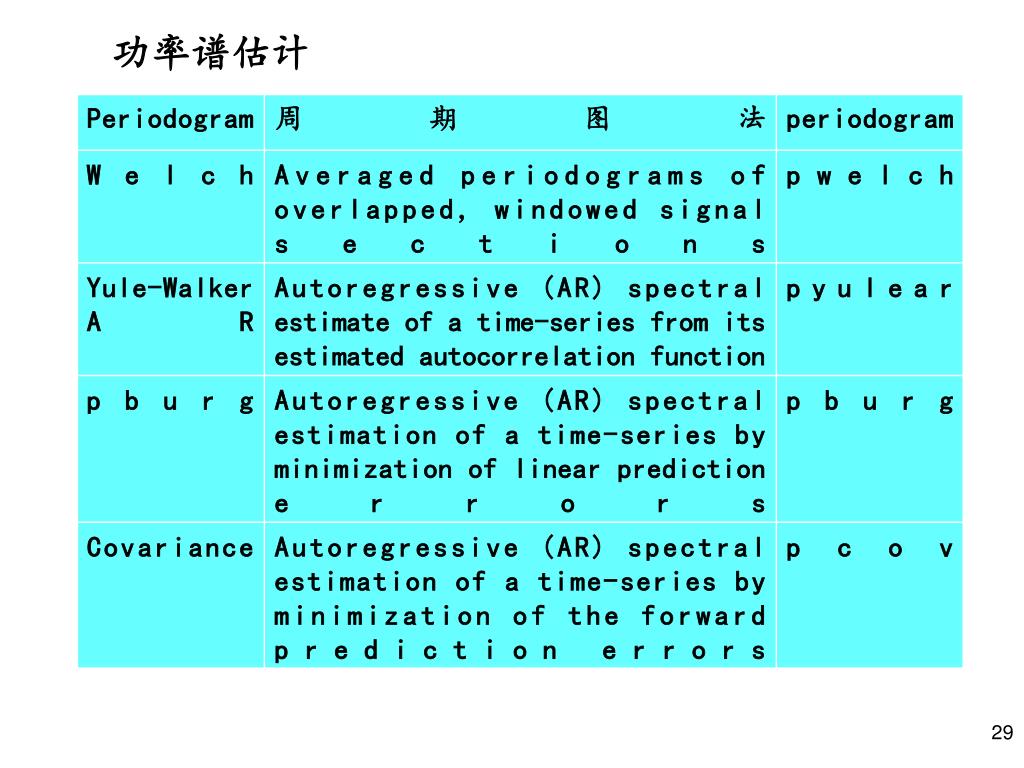 功率谱估计

| Periodogram | 周期图法 | periodogram |
|---|---|---|
| Welch | Averaged periodograms of overlapped, windowed signal sections | pwelch |
| Yule-Walker AR | Autoregressive (AR) spectral estimate of a time-series from its estimated autocorrelation function | pyulear |
| pburg | Autoregressive (AR) spectral estimation of a time-series by minimization of linear prediction errors | pburg |
| Covariance | Autoregressive (AR) spectral estimation of a time-series by minimization of the forward prediction errors | pcov |

29